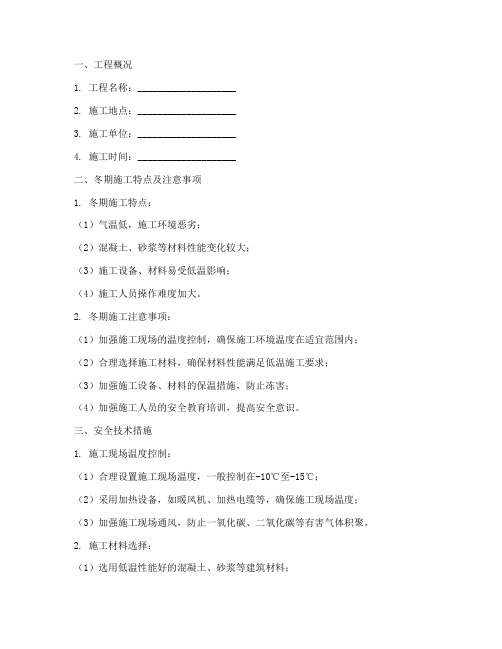 一、工程概况

1. 工程名称：____________________

2. 施工地点：____________________

3. 施工单位：____________________

4. 施工时间：____________________

二、冬期施工特点及注意事项

1. 冬期施工特点：

（1）气温低，施工环境恶劣；

（2）混凝土、砂浆等材料性能变化较大；

（3）施工设备、材料易受低温影响；

（4）施工人员操作难度加大。

2. 冬期施工注意事项：

（1）加强施工现场的温度控制，确保施工环境温度在适宜范围内；

（2）合理选择施工材料，确保材料性能满足低温施工要求；

（3）加强施工设备、材料的保温措施，防止冻害；

（4）加强施工人员的安全教育培训，提高安全意识。

三、安全技术措施

1. 施工现场温度控制：

（1）合理设置施工现场温度，一般控制在-10℃至-15℃；

（2）采用加热设备，如暖风机、加热电缆等，确保施工现场温度；

（3）加强施工现场通风，防止一氧化碳、二氧化碳等有害气体积聚。

2. 施工材料选择：

（1）选用低温性能好的混凝土、砂浆等建筑材料；